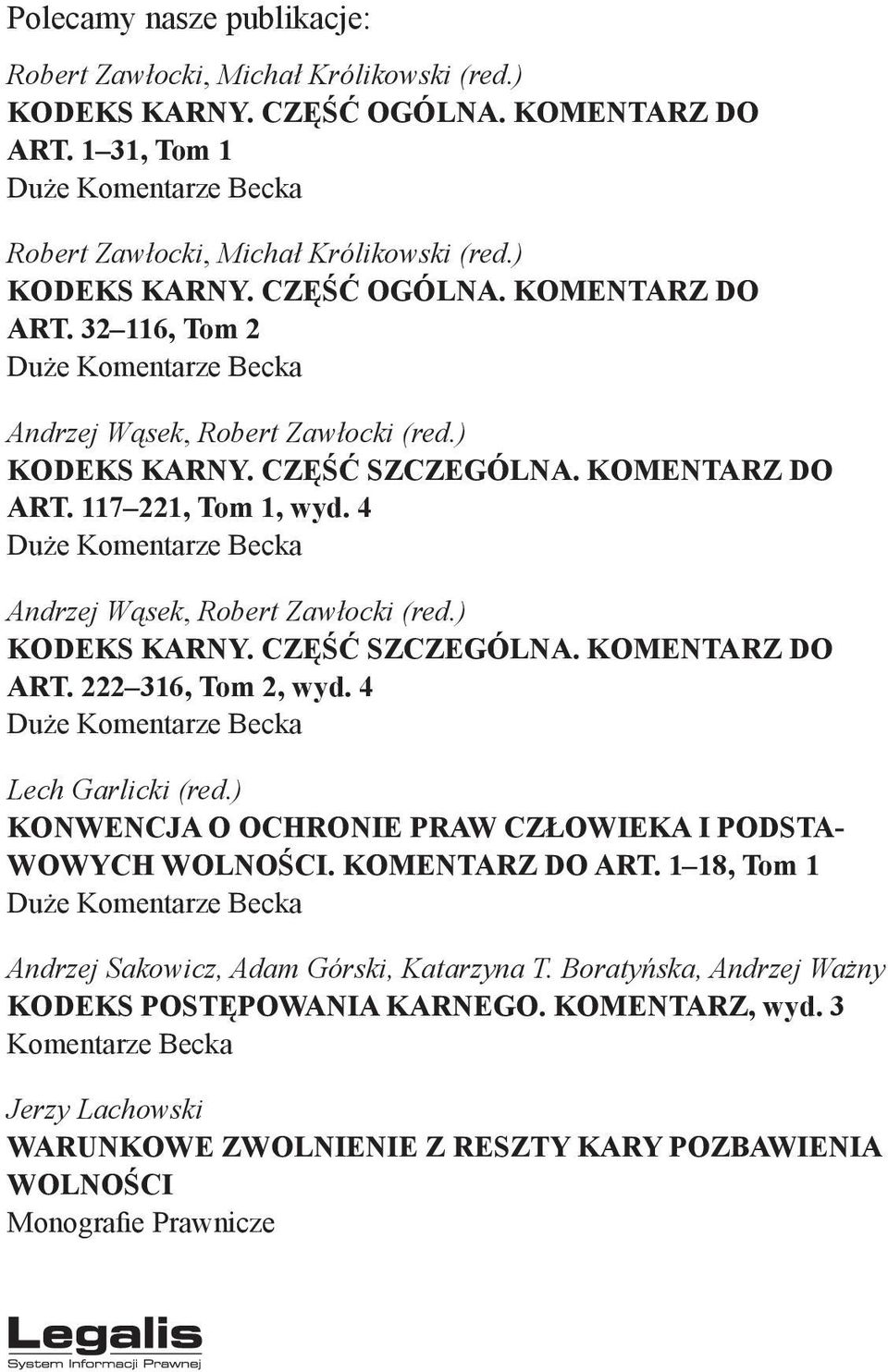 Polecamy nasze publikacje:

Robert Zawłocki, Michał Królikowski (red.)
KODEKS KARNY. CZĘŚĆ OGÓLNA. KOMENTARZ DO ART. 1–31, Tom 1
Duże Komentarze Becka

Robert Zawłocki, Michał Królikowski (red.)
KODEKS KARNY. CZĘŚĆ OGÓLNA. KOMENTARZ DO ART. 32–116, Tom 2
Duże Komentarze Becka

Andrzej Wąsek, Robert Zawłocki (red.)
KODEKS KARNY. CZĘŚĆ SZCZEGÓLNA. KOMENTARZ DO ART. 117–221, Tom 1, wyd. 4
Duże Komentarze Becka

Andrzej Wąsek, Robert Zawłocki (red.)
KODEKS KARNY. CZĘŚĆ SZCZEGÓLNA. KOMENTARZ DO ART. 222–316, Tom 2, wyd. 4
Duże Komentarze Becka

Lech Garlicki (red.)
KONWENCJA O OCHRONIE PRAW CZŁOWIEKA I PODSTAWOWYCH WOLNOŚCI. KOMENTARZ DO ART. 1–18, Tom 1
Duże Komentarze Becka

Andrzej Sakowicz, Adam Górski, Katarzyna T. Boratyńska, Andrzej Ważny
KODEKS POSTĘPOWANIA KARNEGO. KOMENTARZ, wyd. 3
Komentarze Becka

Jerzy Lachowski
WARUNKOWE ZWOLNIENIE Z RESZTY KARY POZBAWIENIA WOLNOŚCI
Monografie Prawnicze

Legalis
System Informacji Prawnej